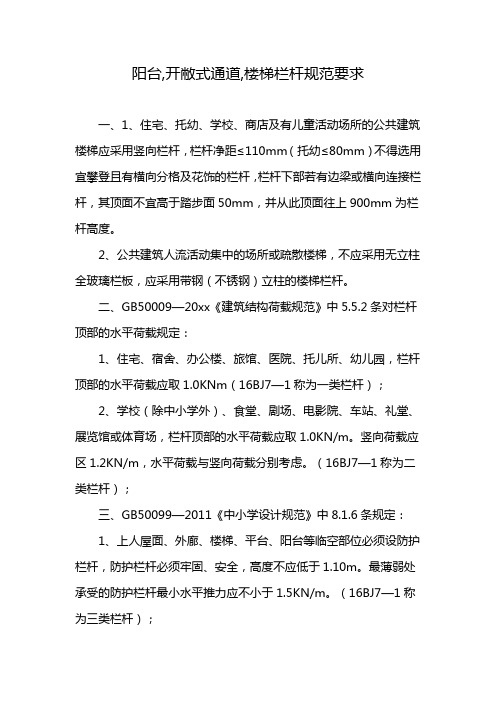 阳台,开敞式通道,楼梯栏杆规范要求

一、1、住宅、托幼、学校、商店及有儿童活动场所的公共建筑楼梯应采用竖向栏杆，栏杆净距≤110mm（托幼≤80mm）不得选用宜攀登且有横向分格及花饰的栏杆，栏杆下部若有边梁或横向连接栏杆，其顶面不宜高于踏步面 50mm，并从此顶面往上 900mm 为栏杆高度。

2、公共建筑人流活动集中的场所或疏散楼梯，不应采用无立柱全玻璃栏板，应采用带钢（不锈钢）立柱的楼梯栏杆。

二、GB50009—20xx《建筑结构荷载规范》中 5.5.2 条对栏杆顶部的水平荷载规定：

1、住宅、宿舍、办公楼、旅馆、医院、托儿所、幼儿园，栏杆顶部的水平荷载应取 1.0KNm（16BJ7—1 称为一类栏杆）；

2、学校（除中小学外）、食堂、剧场、电影院、车站、礼堂、展览馆或体育场，栏杆顶部的水平荷载应取 1.0KN/m。竖向荷载应区 1.2KN/m，水平荷载与竖向荷载分别考虑。（16BJ7—1 称为二类栏杆）；

三、GB50099—2011《中小学设计规范》中 8.1.6 条规定：

1、上人屋面、外廊、楼梯、平台、阳台等临空部位必须设防护栏杆，防护栏杆必须牢固、安全，高度不应低于 1.10m。最薄弱处承受的防护栏杆最小水平推力应不小于 1.5KN/m。（16BJ7—1 称为三类栏杆）；